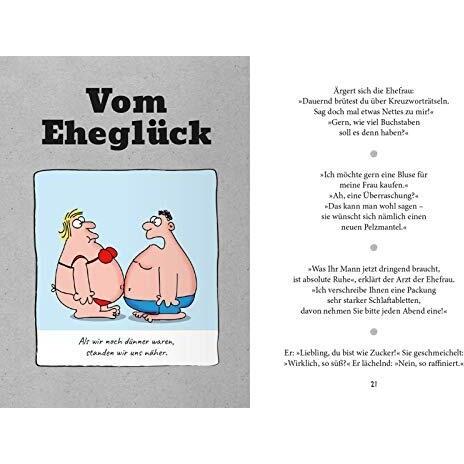 Vom Eheglück

Als wir noch dünner waren, standen wir uns näher.

Ärgert sich die Ehefrau:
»Dauernd brütest du über Kreuzworträtseln. Sag doch mal etwas Nettes zu mir!«
»Gern, wie viel Buchstaben soll es denn haben?«

»Ich möchte gern eine Bluse für meine Frau kaufen.«
»Ah, eine Überraschung?«
»Das kann man wohl sagen – sie wünscht sich nämlich einen neuen Pelzmantel.«

»Was Ihr Mann jetzt dringend braucht, ist absolute Ruhe«, erklärt der Arzt der Ehefrau. »Ich verschreibe Ihnen eine Packung sehr starker Schlaftabletten, davon nehmen Sie bitte jeden Abend eine!«

Er: »Liebling, du bist wie Zucker!« Sie geschmeichelt: »Wirklich, so süß?« Er lächelnd: »Nein, so raffiniert.«

21